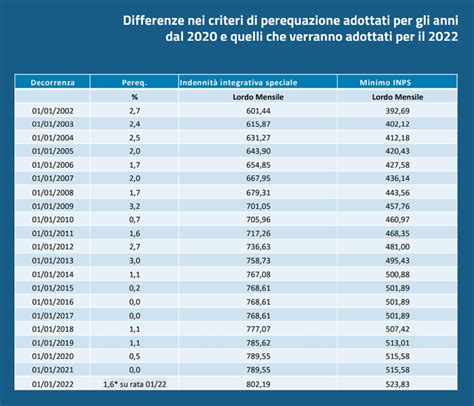 Differenze nei criteri di perequazione adottati per gli anni dal 2020 e quelli che verranno adottati per il 2022

| Decorrenza | Pereq. | Indennità integrativa speciale | Minimo INPS |
|---|---|---|---|
| | % | Lordo Mensile | Lordo Mensile |
| 01/01/2002 | 2,7 | 601,44 | 392,69 |
| 01/01/2003 | 2,4 | 615,87 | 402,12 |
| 01/01/2004 | 2,5 | 631,27 | 412,18 |
| 01/01/2005 | 2,0 | 643,90 | 420,43 |
| 01/01/2006 | 1,7 | 654,85 | 427,58 |
| 01/01/2007 | 2,0 | 667,95 | 436,14 |
| 01/01/2008 | 1,7 | 679,31 | 443,56 |
| 01/01/2009 | 3,2 | 701,05 | 457,76 |
| 01/01/2010 | 0,7 | 705,96 | 460,97 |
| 01/01/2011 | 1,6 | 717,26 | 468,35 |
| 01/01/2012 | 2,7 | 736,63 | 481,00 |
| 01/01/2013 | 3,0 | 758,73 | 495,43 |
| 01/01/2014 | 1,1 | 767,08 | 500,88 |
| 01/01/2015 | 0,2 | 768,61 | 501,89 |
| 01/01/2016 | 0,0 | 768,61 | 501,89 |
| 01/01/2017 | 0,0 | 768,61 | 501,89 |
| 01/01/2018 | 1,1 | 777,07 | 507,42 |
| 01/01/2019 | 1,1 | 785,62 | 513,01 |
| 01/01/2020 | 0,5 | 789,55 | 515,58 |
| 01/01/2021 | 0,0 | 789,55 | 515,58 |
| 01/01/2022 | 1,6* su rata 01/22 | 802,19 | 523,83 |